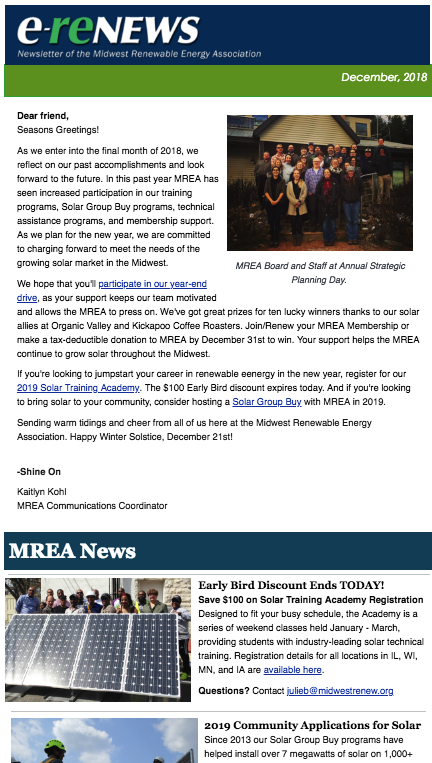 e-reNEWS
Newsletter of the Midwest Renewable Energy Association

December, 2018

Dear friend,
Seasons Greetings!

As we enter into the final month of 2018, we reflect on our past accomplishments and look forward to the future. In this past year MREA has seen increased participation in our training programs, Solar Group Buy programs, technical assistance programs, and membership support. As we plan for the new year, we are committed to charging forward to meet the needs of the growing solar market in the Midwest.

MREA Board and Staff at Annual Strategic Planning Day.

We hope that you'll participate in our year-end drive, as your support keeps our team motivated and allows the MREA to press on. We've got great prizes for ten lucky winners thanks to our solar allies at Organic Valley and Kickapoo Coffee Roasters. Join/Renew your MREA Membership or make a tax-deductible donation to MREA by December 31st to win. Your support helps the MREA continue to grow solar throughout the Midwest.

If you're looking to jumpstart your career in renewable eenergy in the new year, register for our 2019 Solar Training Academy. The $100 Early Bird discount expires today. And if you're looking to bring solar to your community, consider hosting a Solar Group Buy with MREA in 2019.

Sending warm tidings and cheer from all of us here at the Midwest Renewable Energy Association. Happy Winter Solstice, December 21st!

-Shine On

Kaitlyn Kohl
MREA Communications Coordinator

MREA News

Early Bird Discount Ends TODAY!
Save $100 on Solar Training Academy Registration
Designed to fit your busy schedule, the Academy is a series of weekend classes held January - March, providing students with industry-leading solar technical training. Registration details for all locations in IL, WI, MN, and IA are available here.

Questions? Contact julieb@midwestrenew.org

2019 Community Applications for Solar
Since 2013 our Solar Group Buy programs have helped install over 7 megawatts of solar on 1,000+